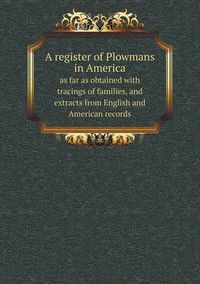 A register of Plowmans in America

as far as obtained with tracings of families, and extracts from English and American records